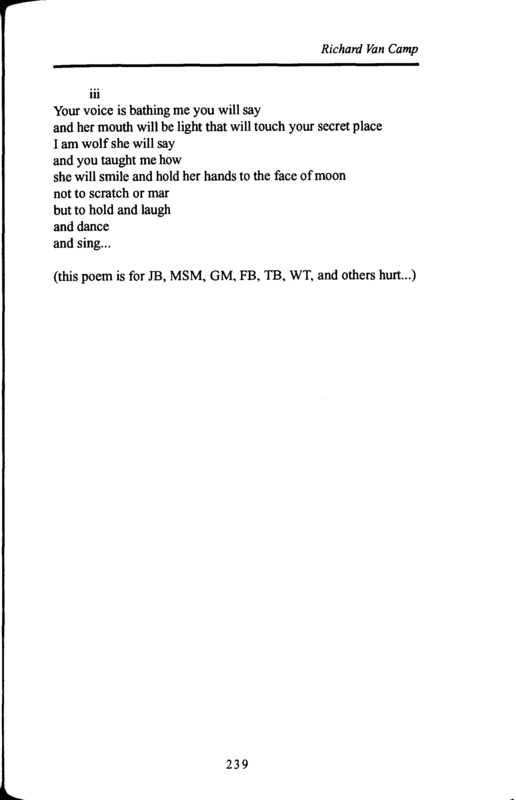 Richard Van Camp

iii
Your voice is bathing me you will say
and her mouth will be light that will touch your secret place
I am wolf she will say
and you taught me how
she will smile and hold her hands to the face of moon
not to scratch or mar
but to hold and laugh
and dance
and sing...

(this poem is for JB, MSM, GM, FB, TB, WT, and others hurt...)

239